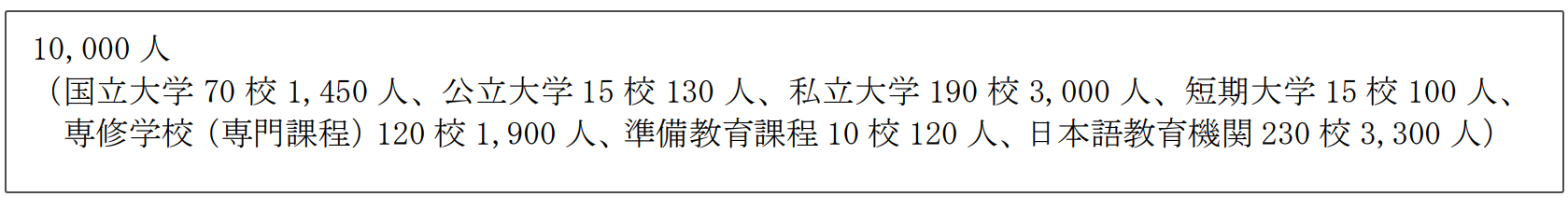 10,000 人
（国立大学 70 校 1,450 人、公立大学 15 校 130 人、私立大学 190 校 3,000 人、短期大学 15 校 100 人、専修学校（専門課程）120 校 1,900 人、準備教育課程 10 校 120 人、日本語教育機関 230 校 3,300 人）